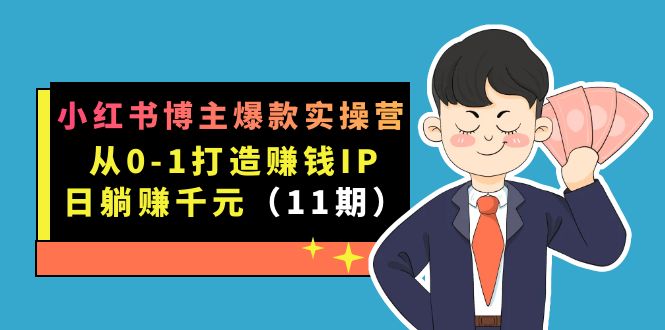 小红书博主爆款实操营
从0-1打造赚钱IP
日躺赚千元（11期）